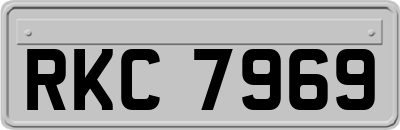 RKC 7969